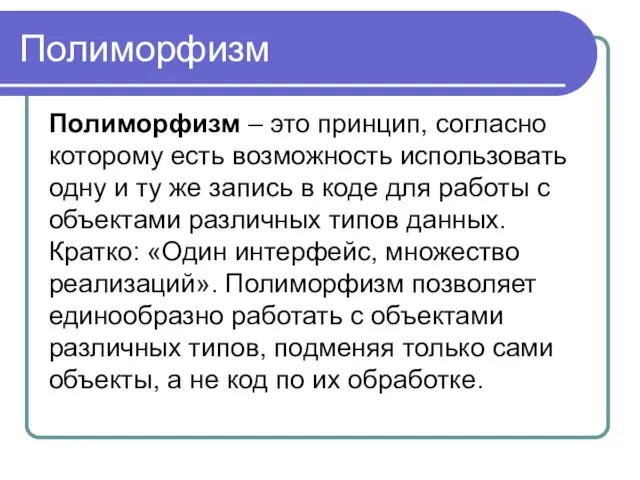 Полиморфизм

Полиморфизм – это принцип, согласно которому есть возможность использовать одну и ту же запись в коде для работы с объектами различных типов данных. Кратко: «Один интерфейс, множество реализаций». Полиморфизм позволяет единообразно работать с объектами различных типов, подменяя только сами объекты, а не код по их обработке.